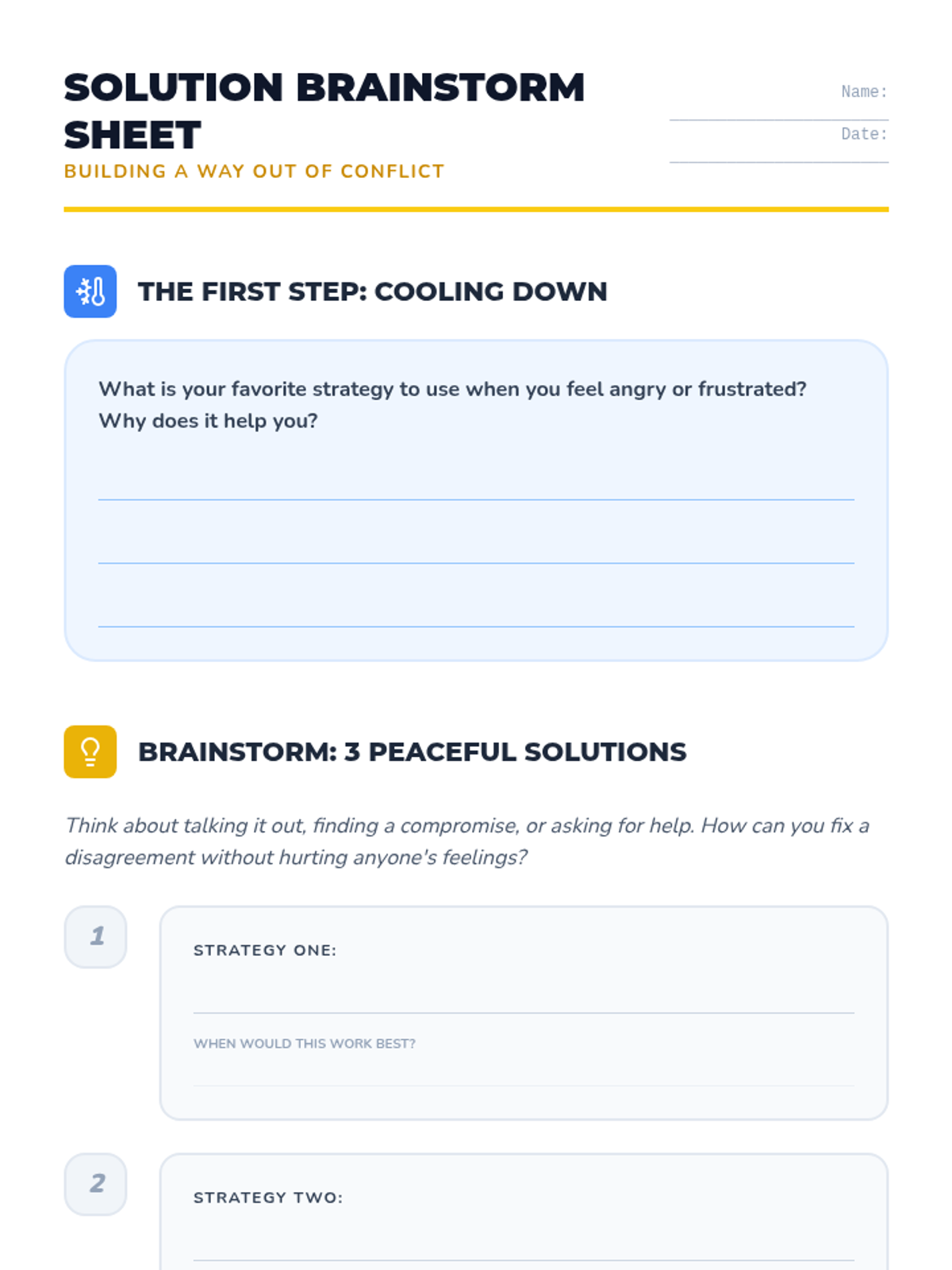 SOLUTION BRAINSTORM SHEET

BUILDING A WAY OUT OF CONFLICT

Name: ____

Date: ____

THE FIRST STEP: COOLING DOWN

What is your favorite strategy to use when you feel angry or frustrated? Why does it help you?

____
____
____

BRAINSTORM: 3 PEACEFUL SOLUTIONS

Think about talking it out, finding a compromise, or asking for help. How can you fix a disagreement without hurting anyone's feelings?

1

STRATEGY ONE: ____

WHEN WOULD THIS WORK BEST? ____

2

STRATEGY TWO: ____